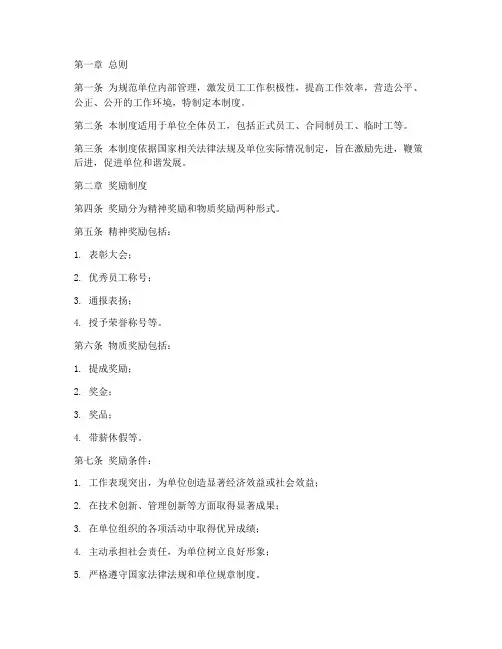 第一章 总则

第一条 为规范单位内部管理，激发员工工作积极性，提高工作效率，营造公平、公正、公开的工作环境，特制定本制度。

第二条 本制度适用于单位全体员工，包括正式员工、合同制员工、临时工等。

第三条 本制度依据国家相关法律法规及单位实际情况制定，旨在激励先进，鞭策后进，促进单位和谐发展。

第二章 奖励制度

第四条 奖励分为精神奖励和物质奖励两种形式。

第五条 精神奖励包括：

1. 表彰大会；

2. 优秀员工称号；

3. 通报表扬；

4. 授予荣誉称号等。

第六条 物质奖励包括：

1. 提成奖励；

2. 奖金；

3. 奖品；

4. 带薪休假等。

第七条 奖励条件：

1. 工作表现突出，为单位创造显著经济效益或社会效益；

2. 在技术创新、管理创新等方面取得显著成果；

3. 在单位组织的各项活动中取得优异成绩；

4. 主动承担社会责任，为单位树立良好形象；

5. 严格遵守国家法律法规和单位规章制度。